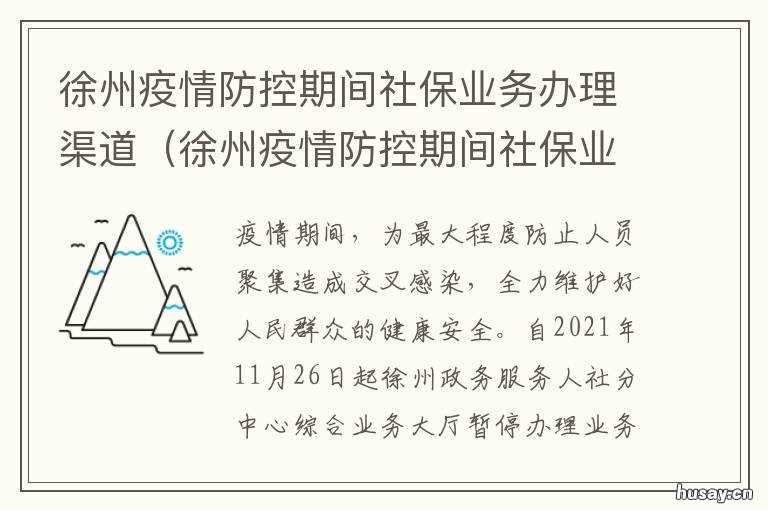 徐州疫情防控期间社保业务办理渠道（徐州疫情防控期间社保业

疫情期间，为最大程度防止人员聚集造成交叉感染，全力维护好人民群众的健康安全。自2021年11月26日起徐州政务服务人社分中心综合业务大厅暂停办理业务

husay.cn